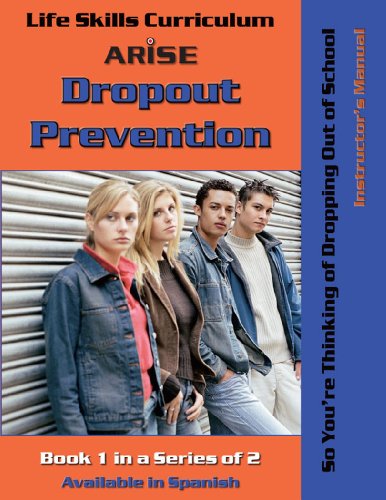 Life Skills Curriculum
ARISE
Dropout Prevention

Book 1 in a Series of 2
Available in Spanish

So You're Thinking of Dropping Out of School
Instructor's Manual